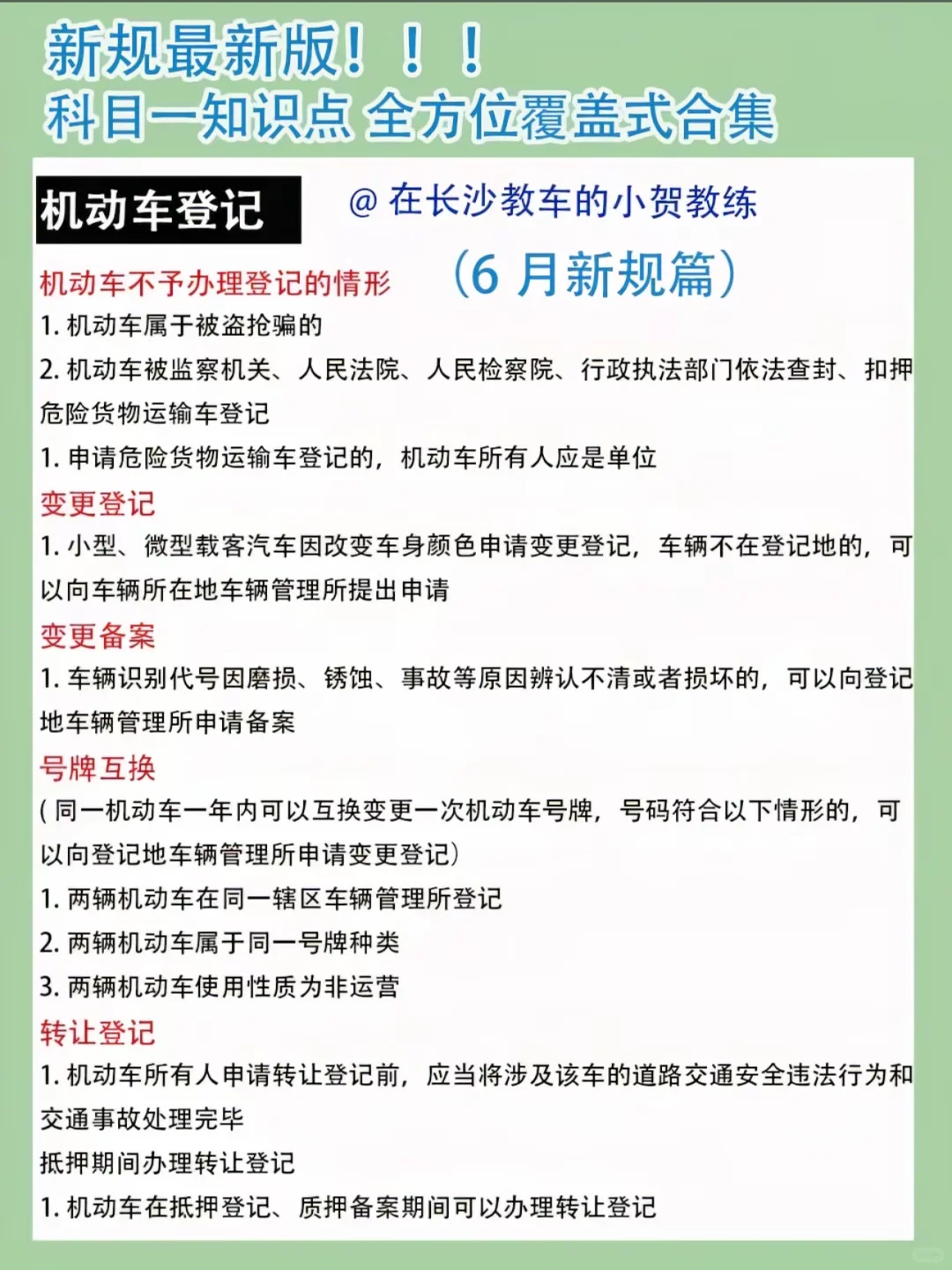 新规最新版！！！
科目一知识点 全方位覆盖式合集

机动车登记

@ 在长沙教车的小贺教练

（6 月新规篇）

机动车不予办理登记的情形
1. 机动车属于被盗抢骗的
2. 机动车被监察机关、人民法院、人民检察院、行政执法部门依法查封、扣押
危险货物运输车登记
1. 申请危险货物运输车登记的，机动车所有人应是单位
变更登记
1. 小型、微型载客汽车因改变车身颜色申请变更登记，车辆不在登记地的，可以向车辆所在地车辆管理所提出申请
变更备案
1. 车辆识别代号因磨损、锈蚀、事故等原因辨认不清或者损坏的，可以向登记地车辆管理所申请备案
号牌互换
(同一机动车一年内可以互换变更一次机动车号牌，号码符合以下情形的，可以向登记地车辆管理所申请变更登记)
1. 两辆机动车在同一辖区车辆管理所登记
2. 两辆机动车属于同一号牌种类
3. 两辆机动车使用性质为非运营
转让登记
1. 机动车所有人申请转让登记前，应当将涉及该车的道路交通安全违法行为和交通事故处理完毕
抵押期间办理转让登记
1. 机动车在抵押登记、质押备案期间可以办理转让登记